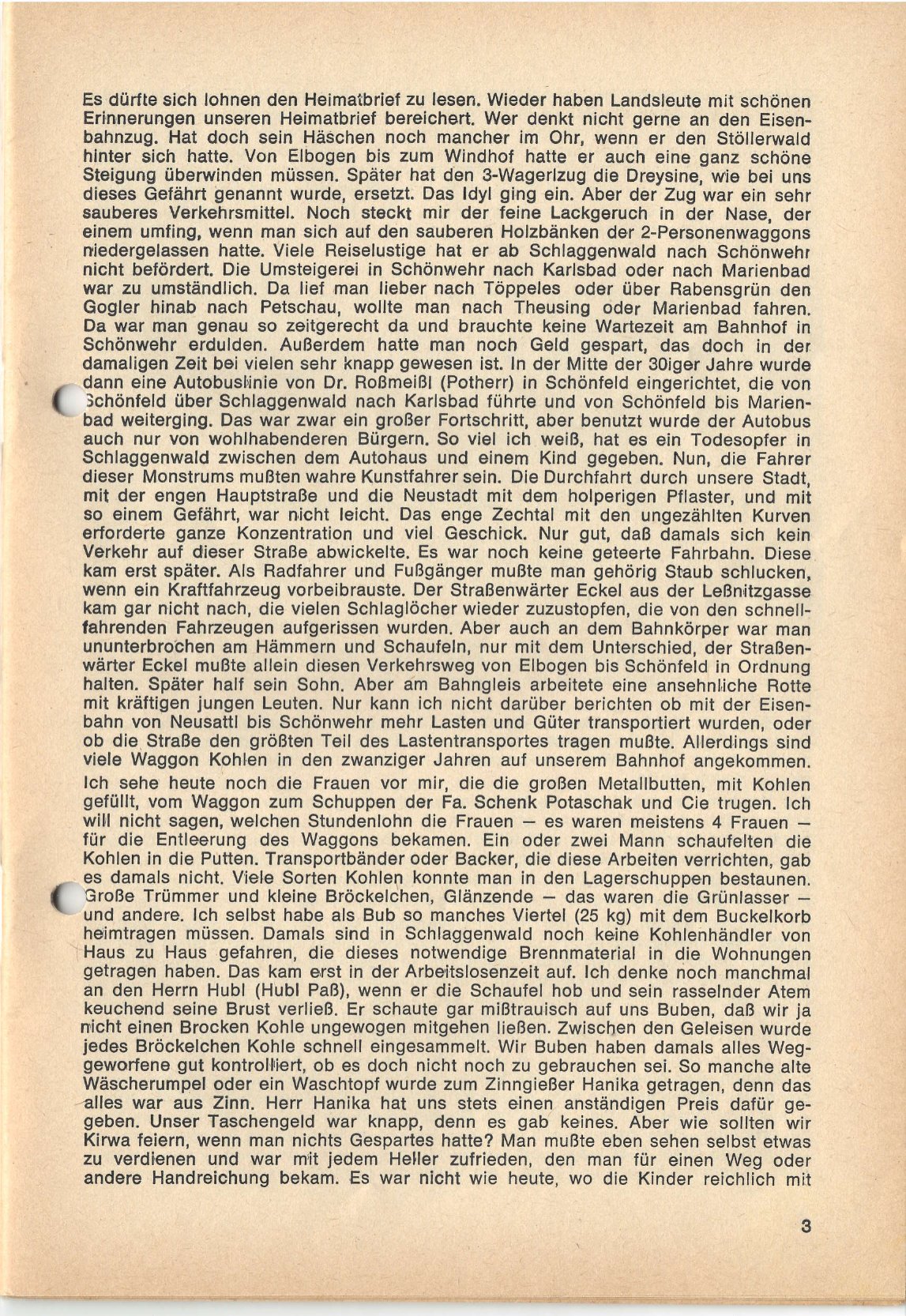 Es dürfte sich lohnen den Heimatbrief zu lesen. Wieder haben Landsleute mit schönen Erinnerungen unseren Heimatbrief bereichert. Wer denkt nicht gerne an den Eisenbahnzug. Hat doch sein Häschen noch mancher im Ohr, wenn er den Stöllerwald hinter sich hatte. Von Elbogen bis zum Windhof hatte er auch eine ganz schöne Steigung überwinden müssen. Später hat den 3-Wagerlzug die Dreysine, wie bei uns dieses Gefährt genannt wurde, ersetzt. Das Idyl ging ein. Aber der Zug war ein sehr sauberes Verkehrsmittel. Noch steckt mir der feine Lackgeruch in der Nase, der einem umfing, wenn man sich auf den sauberen Holzbänken der 2-Personenwaggons niedergelassen hatte. Viele Reiselustige hat er ab Schlaggenwald nach Schönwehr nicht befördert. Die Umsteigerei in Schönwehr nach Karlsbad oder nach Marienbad war zu umständlich. Da lief man lieber nach Töppeles oder über Rabensgrün den Gogler hinab nach Petschau, wollte man nach Theusing oder Marienbad fahren. Da war man genau so zeitgerecht da und brauchte keine Wartezeit am Bahnhof in Schönwehr erdulden. Außerdem hatte man noch Geld gespart, das doch in der damaligen Zeit bei vielen sehr knapp gewesen ist. In der Mitte der 30iger Jahre wurde dann eine Autobuslinie von Dr. Roßmeißl (Potherr) in Schönfeld eingerichtet, die von Schönfeld über Schlaggenwald nach Karlsbad führte und von Schönfeld bis Marienbad weiterging. Das war zwar ein großer Fortschritt, aber benutzt wurde der Autobus auch nur von wohlhabenderen Bürgern. So viel ich weiß, hat es ein Todesopfer in Schlaggenwald zwischen dem Autohaus und einem Kind gegeben. Nun, die Fahrer dieser Monstrums mußten wahre Kunstfahrer sein. Die Durchfahrt durch unsere Stadt, mit der engen Hauptstraße und die Neustadt mit dem holperigen Pflaster, und mit so einem Gefährt, war nicht leicht. Das enge Zechtal mit den ungezählten Kurven erforderte ganze Konzentration und viel Geschick. Nur gut, daß damals sich kein Verkehr auf dieser Straße abwickelte. Es war noch keine geteerte Fahrbahn. Diese kam erst später. Als Radfahrer und Fußgänger mußte man gehörig Staub schlucken, wenn ein Kraftfahrzeug vorbeibrauste. Der Straßenwärter Eckel aus der Leßnitzgasse kam gar nicht nach, die vielen Schlaglöcher wieder zuzustopfen, die von den schnellfahrenden Fahrzeugen aufgerissen wurden. Aber auch an dem Bahnkörper war man ununterbrochen am Hämmern und Schaufeln, nur mit dem Unterschied, der Straßenwärter Eckel mußte allein diesen Verkehrsweg von Elbogen bis Schönfeld in Ordnung halten. Später half sein Sohn. Aber am Bahngleis arbeitete eine ansehnliche Rotte mit kräftigen jungen Leuten. Nur kann ich nicht darüber berichten ob mit der Eisenbahn von Neusattl bis Schönwehr mehr Lasten und Güter transportiert wurden, oder ob die Straße den größten Teil des Lastentransportes tragen mußte. Allerdings sind viele Waggon Kohlen in den zwanziger Jahren auf unserem Bahnhof angekommen.
Ich sehe heute noch die Frauen vor mir, die die großen Metallbutten, mit Kohlen gefüllt, vom Waggon zum Schuppen der Fa. Schenk Potaschak und Cie trugen. Ich will nicht sagen, welchen Stundenlohn die Frauen — es waren meistens 4 Frauen — für die Entleerung des Waggons bekamen. Ein oder zwei Mann schaufelten die Kohlen in die Putten. Transportbänder oder Backer, die diese Arbeiten verrichten, gab es damals nicht. Viele Sorten Kohlen konnte man in den Lagerschuppen bestaunen. Große Trümmer und kleine Bröckelchen, Glänzende — das waren die Grünlasser — und andere. Ich selbst habe als Bub so manches Viertel (25 kg) mit dem Buckelkorb heimtragen müssen. Damals sind in Schlaggenwald noch keine Kohlenhändler von Haus zu Haus gefahren, die dieses notwendige Brennmaterial in die Wohnungen getragen haben. Das kam erst in der Arbeitslosenzeit auf. Ich denke noch manchmal an den Herrn Hubl (Hubl Paß), wenn er die Schaufel hob und sein rasselnder Atem keuchend seine Brust verließ. Er schaute gar mißtrauisch auf uns Buben, daß wir ja nicht einen Brocken Kohle ungewogen mitgehen ließen. Zwischen den Geleisen wurde jedes Bröckelchen Kohle schnell eingesammelt. Wir Buben haben damals alles Weggeworfene gut kontrolliert, ob es doch nicht noch zu gebrauchen sei. So manche alte Wäscherumpel oder ein Waschtopf wurde zum Zinngießer Hanika getragen, denn das alles war aus Zinn. Herr Hanika hat uns stets einen anständigen Preis dafür gegeben. Unser Taschengeld war knapp, denn es gab keines. Aber wie sollten wir Kirwa feiern, wenn man nichts Gespartes hatte? Man mußte eben sehen selbst etwas zu verdienen und war mit jedem Heller zufrieden, den man für einen Weg oder andere Handreichung bekam. Es war nicht wie heute, wo die Kinder reichlich mit

3